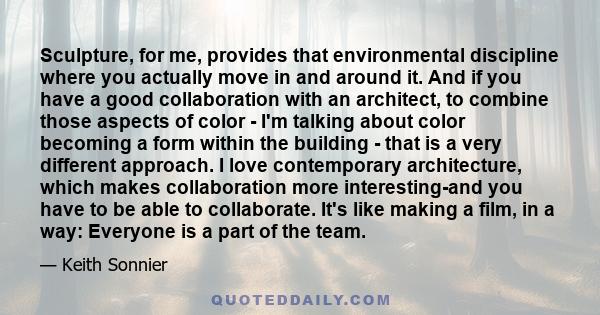 Sculpture, for me, provides that environmental discipline where you actually move in and around it. And if you have a good collaboration with an architect, to combine those aspects of color - I'm talking about color becoming a form within the building - that is a very different approach. I love contemporary architecture, which makes collaboration more interesting-and you have to be able to collaborate. It's like making a film, in a way: Everyone is a part of the team.

— Keith Sonnier

QUOTEDDAILY.COM